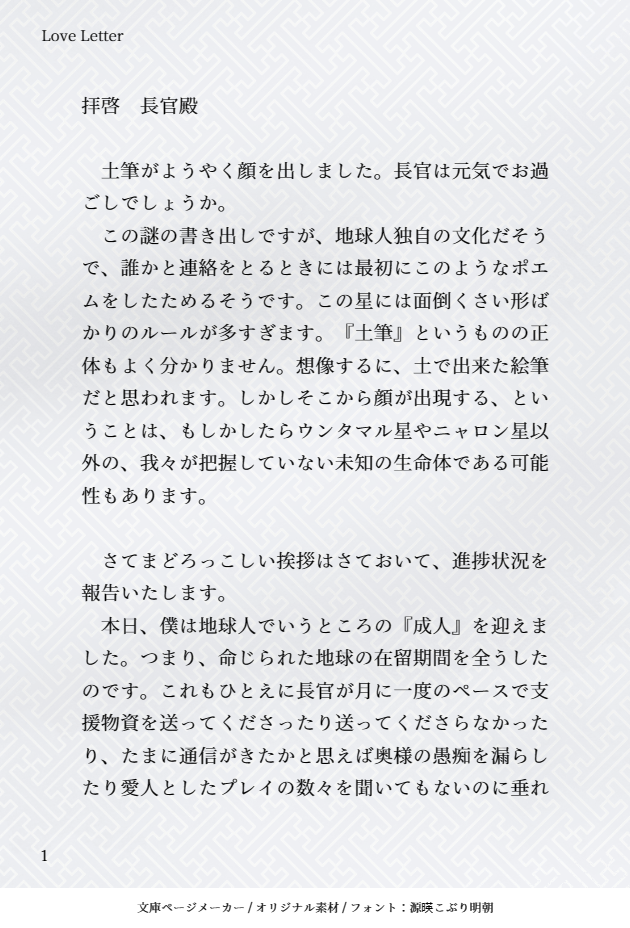 Love Letter

拝啓　長官殿

土筆がようやく顔を出しました。長官は元気でお過ごしでしょうか。
この謎の書き出しですが、地球人独自の文化だそうで、誰かと連絡をとるときには最初にこのようなポエムをしたためるそうです。この星には面倒くさい形ばかりのルールが多すぎます。『土筆』というものの正体もよく分かりません。想像するに、土で出来た絵筆だと思われます。しかしそこから顔が出現する、ということは、もしかしたらウンタマル星やニャロン星以外の、我々が把握していない未知の生命体である可能性もあります。

さてまどろっこしい挨拶はさておいて、進捗状況を報告いたします。
本日、僕は地球人でいうところの『成人』を迎えました。つまり、命じられた地球の在留期間を全うしたのです。これもひとえに長官が月に一度のペースで支援物資を送ってくださったり送ってくださらなかったり、たまに通信がきたかと思えば奥様の愚痴を漏らしたり愛人としたプレイの数々を聞いてもないのに垂れ

1

文庫ページメーカー / オリジナル素材 / フォント：源暎こぶり明朝